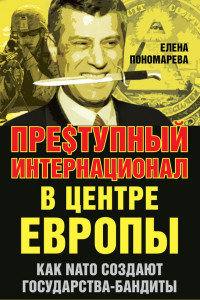 ЕЛЕНА ПОНОМАРЕВА

ПРЕ$ТУПНЫЙ ИНТЕРНАЦИОНАЛ В ЦЕНТРЕ ЕВРОПЫ

КАК NATO СОЗДАЮТ ГОСУДАРСТВА-БАНДИТЫ